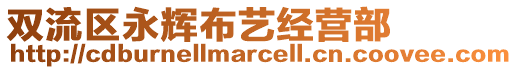 双流区永辉布艺经营部
http://cdburnellmarcell.cn.coovee.com